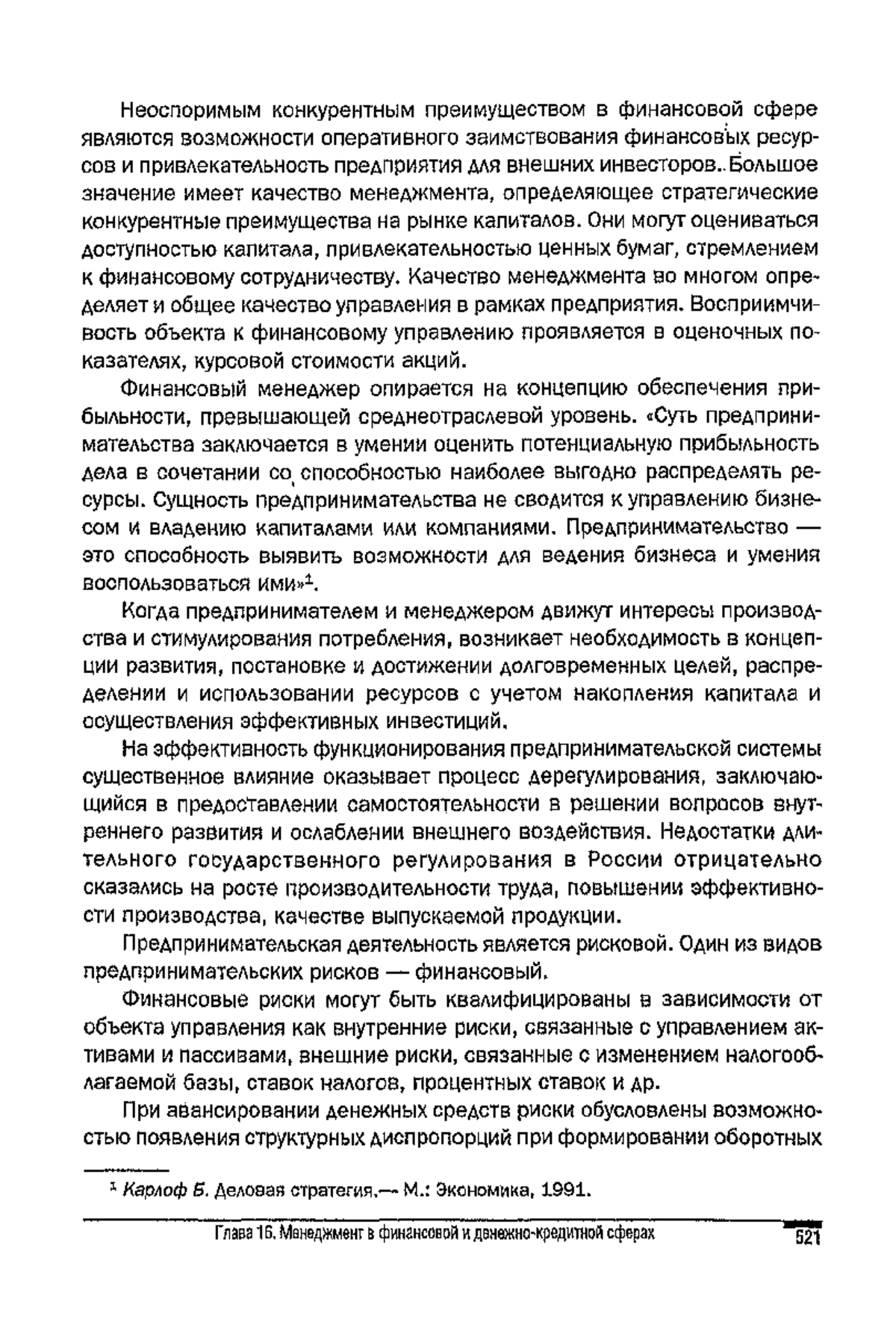 Неоспоримым конкурентным преимуществом в финансовой сфере являются возможности оперативного заимствования финансовых ресурсов и привлекательность предприятия для внешних инвесторов. Большое значение имеет качество менеджмента, определяющее стратегические конкурентные преимущества на рынке капиталов. Они могут оцениваться доступностью капитала, привлекательностью ценных бумаг, стремлением к финансовому сотрудничеству. Качество менеджмента во многом определяет и общее качество управления в рамках предприятия. Восприимчивость объекта к финансовому управлению проявляется в оценочных показателях, курсовой стоимости акций.

Финансовый менеджер опирается на концепцию обеспечения прибыльности, превышающей среднеотраслевой уровень. «Суть предпринимательства заключается в умении оценить потенциальную прибыльность дела в сочетании со способностью наиболее выгодно распределять ресурсы. Сущность предпринимательства не сводится к управлению бизнесом и владению капиталами или компаниями. Предпринимательство — это способность выявить возможности для ведения бизнеса и умения воспользоваться ими»$^1$.

Когда предпринимателем и менеджером движут интересы производства и стимулирования потребления, возникает необходимость в концепции развития, постановке и достижении долговременных целей, распределении и использовании ресурсов с учетом накопления капитала и осуществления эффективных инвестиций.

На эффективность функционирования предпринимательской системы существенное влияние оказывает процесс дерегулирования, заключающийся в предоставлении самостоятельности в решении вопросов внутреннего развития и ослаблении внешнего воздействия. Недостатки длительного государственного регулирования в России отрицательно сказались на росте производительности труда, повышении эффективности производства, качестве выпускаемой продукции.

Предпринимательская деятельность является рисковой. Один из видов предпринимательских рисков — финансовый.

Финансовые риски могут быть квалифицированы в зависимости от объекта управления как внутренние риски, связанные с управлением активами и пассивами, внешние риски, связанные с изменением налогооблагаемой базы, ставок налогов, процентных ставок и др.

При авансировании денежных средств риски обусловлены возможностью появления структурных диспропорций при формировании оборотных

$^1$ Карлоф Б. Деловая стратегия.— М.: Экономика, 1991.

Глава 16. Менеджмент в финансовой и денежно-кредитной сферах 521